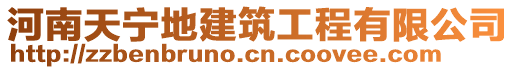 河南天宁地建筑工程有限公司
http://zzbenbruno.cn.coovee.com